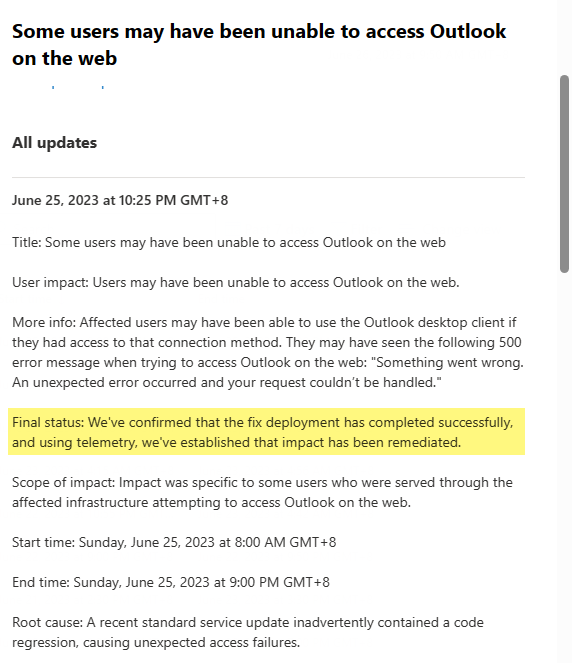 Some users may have been unable to access Outlook on the web

All updates

June 25, 2023 at 10:25 PM GMT+8

Title: Some users may have been unable to access Outlook on the web

User impact: Users may have been unable to access Outlook on the web.

More info: Affected users may have been able to use the Outlook desktop client if they had access to that connection method. They may have seen the following 500 error message when trying to access Outlook on the web: "Something went wrong. An unexpected error occurred and your request couldn't be handled."

Final status: We've confirmed that the fix deployment has completed successfully, and using telemetry, we've established that impact has been remediated.

Scope of impact: Impact was specific to some users who were served through the affected infrastructure attempting to access Outlook on the web.

Start time: Sunday, June 25, 2023 at 8:00 AM GMT+8

End time: Sunday, June 25, 2023 at 9:00 PM GMT+8

Root cause: A recent standard service update inadvertently contained a code regression, causing unexpected access failures.